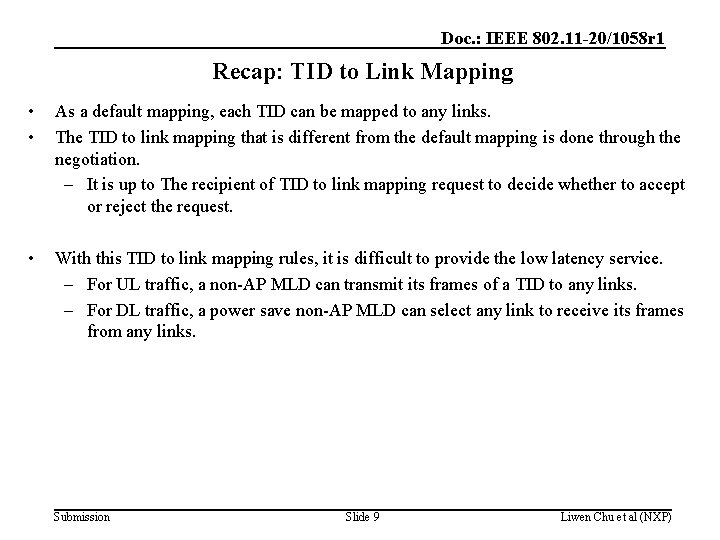 Doc.: IEEE 802.11-20/1058r1

Recap: TID to Link Mapping

• As a default mapping, each TID can be mapped to any links.
• The TID to link mapping that is different from the default mapping is done through the negotiation.
– It is up to The recipient of TID to link mapping request to decide whether to accept or reject the request.

• With this TID to link mapping rules, it is difficult to provide the low latency service.
– For UL traffic, a non-AP MLD can transmit its frames of a TID to any links.
– For DL traffic, a power save non-AP MLD can select any link to receive its frames from any links.

Submission

Slide 9

Liwen Chu et al (NXP)